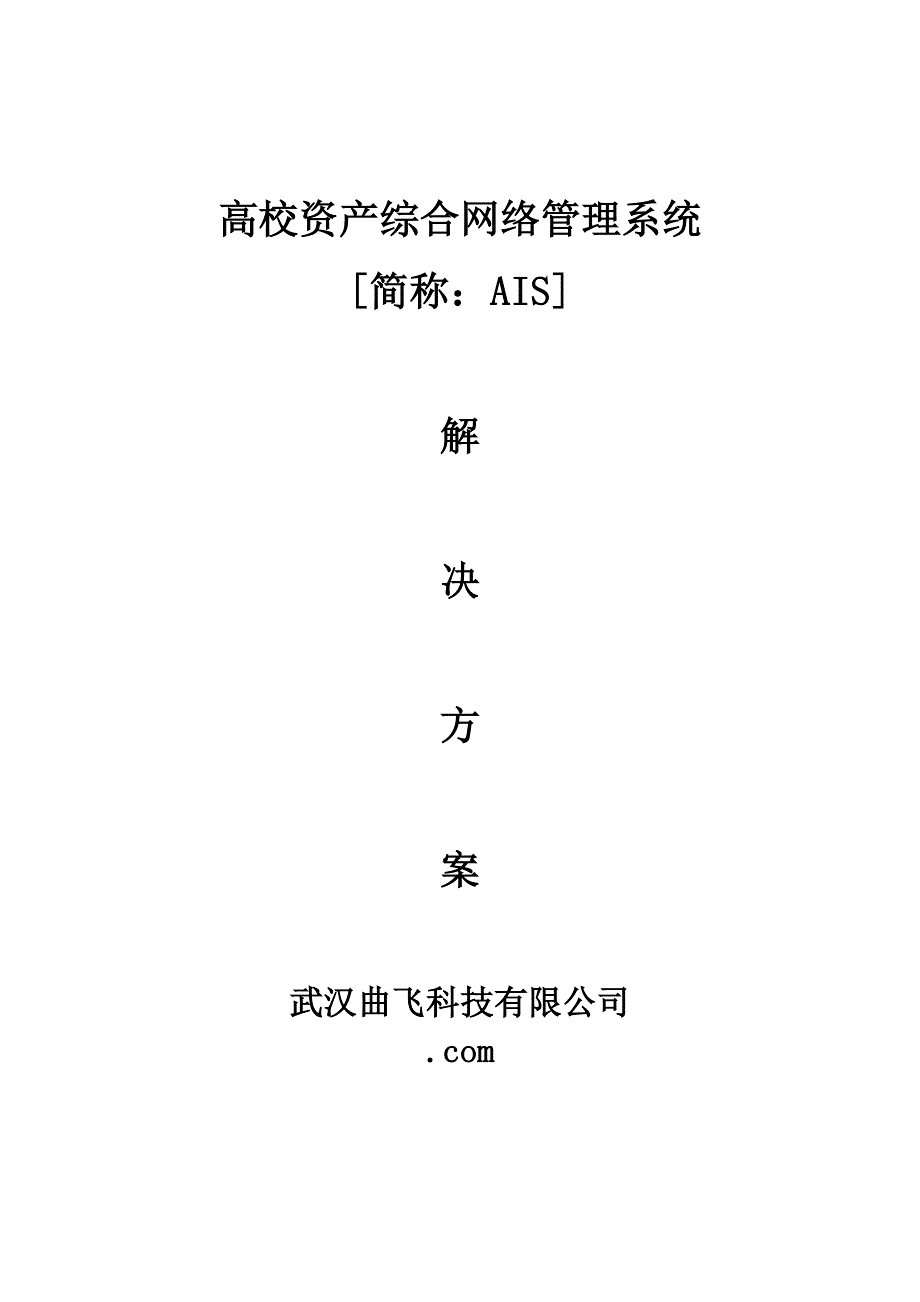 高校资产综合网络管理系统

[简称：AIS]

解

决

方

案

武汉曲飞科技有限公司

.com